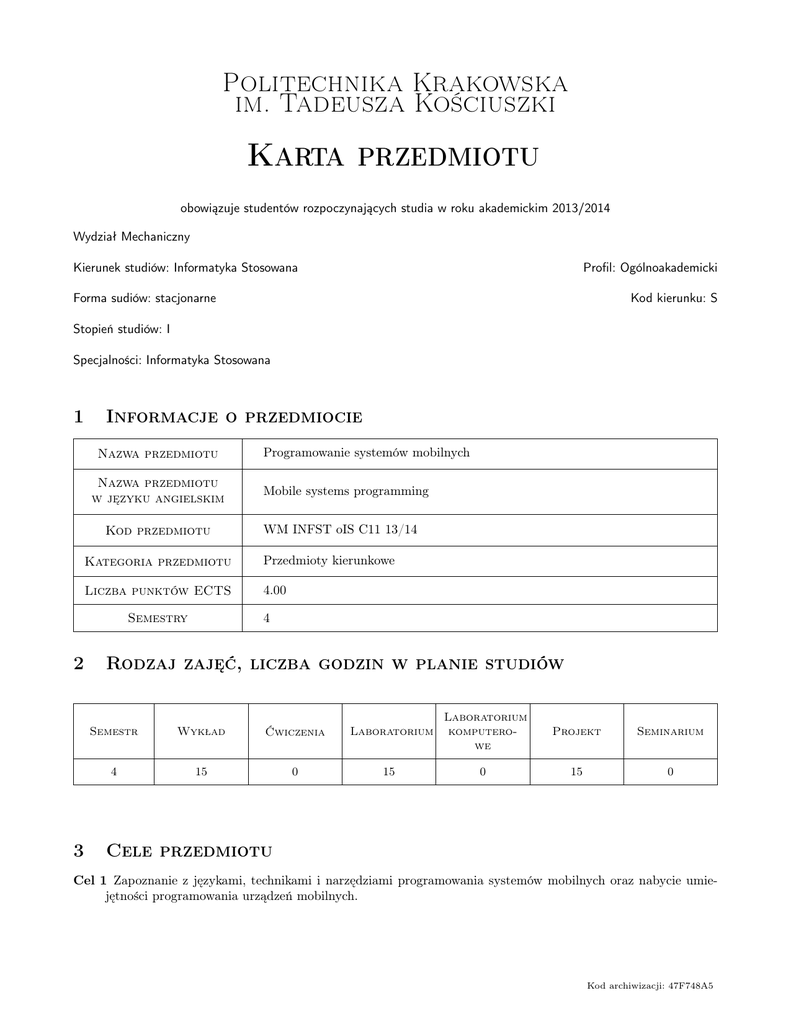 Politechnika Krakowska
im. Tadeusza Kościuszki

Karta przedmiotu

obowiązuje studentów rozpoczynających studia w roku akademickim 2013/2014

Wydział Mechaniczny

Kierunek studiów: Informatyka Stosowana

Profil: Ogólnoakademicki

Forma sudiów: stacjonarne

Kod kierunku: S

Stopień studiów: I

Specjalności: Informatyka Stosowana

1 Informacje o przedmiocie

| Nazwa przedmiotu | Programowanie systemów mobilnych |
|---|---|
| Nazwa przedmiotu w języku angielskim | Mobile systems programming |
| Kod przedmiotu | WM INFST oIS C11 13/14 |
| Kategoria przedmiotu | Przedmioty kierunkowe |
| Liczba punktów ECTS | 4.00 |
| Semestry | 4 |

2 Rodzaj zajęć, liczba godzin w planie studiów

| Semestr | Wykład | Ćwiczenia | Laboratorium | Laboratorium komputerowe | Projekt | Seminarium |
|---|---|---|---|---|---|---|
| 4 | 15 | 0 | 15 | 0 | 15 | 0 |

3 Cele przedmiotu

Cel 1 Zapoznanie z językami, technikami i narzędziami programowania systemów mobilnych oraz nabycie umiejętności programowania urządzeń mobilnych.

Kod archiwizacji: 47F748A5